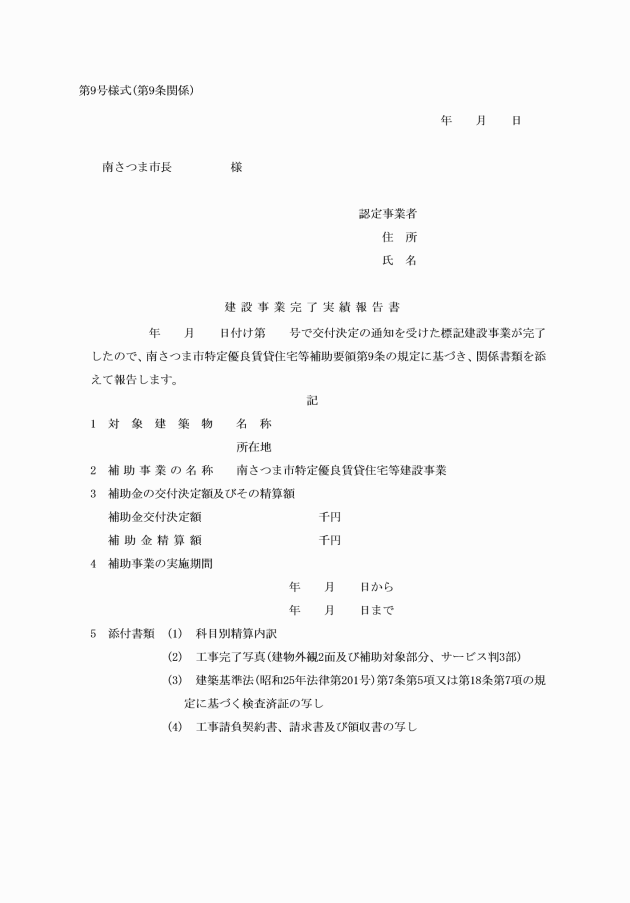 第9号様式(第9条関係)

年　月　日

南さつま市長　　様

認定事業者
住　所
氏　名

建設事業完了実績報告書

年　月　日付け第　号で交付決定の通知を受けた標記建設事業が完了したので、南さつま市特定優良賃貸住宅等補助要領第9条の規定に基づき、関係書類を添えて報告します。

記

1　対象建築物　名　称
所在地

2　補助事業の名称　南さつま市特定優良賃貸住宅等建設事業

3　補助金の交付決定額及びその精算額
補助金交付決定額　千円
補助金精算額　千円

4　補助事業の実施期間
年　月　日から
年　月　日まで

5　添付書類　(1)　科目別精算内訳
(2)　工事完了写真(建物外観2面及び補助対象部分、サービス判3部)
(3)　建築基準法(昭和25年法律第201号)第7条第5項又は第18条第7項の規定に基づく検査済証の写し
(4)　工事請負契約書、請求書及び領収書の写し